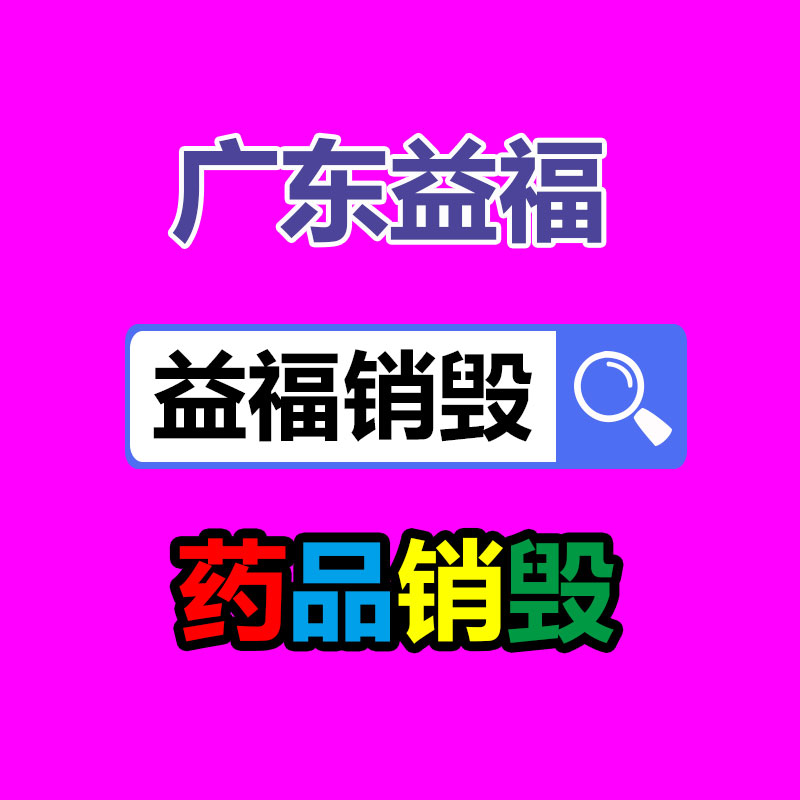 广东益福

益福销毁

药品销毁